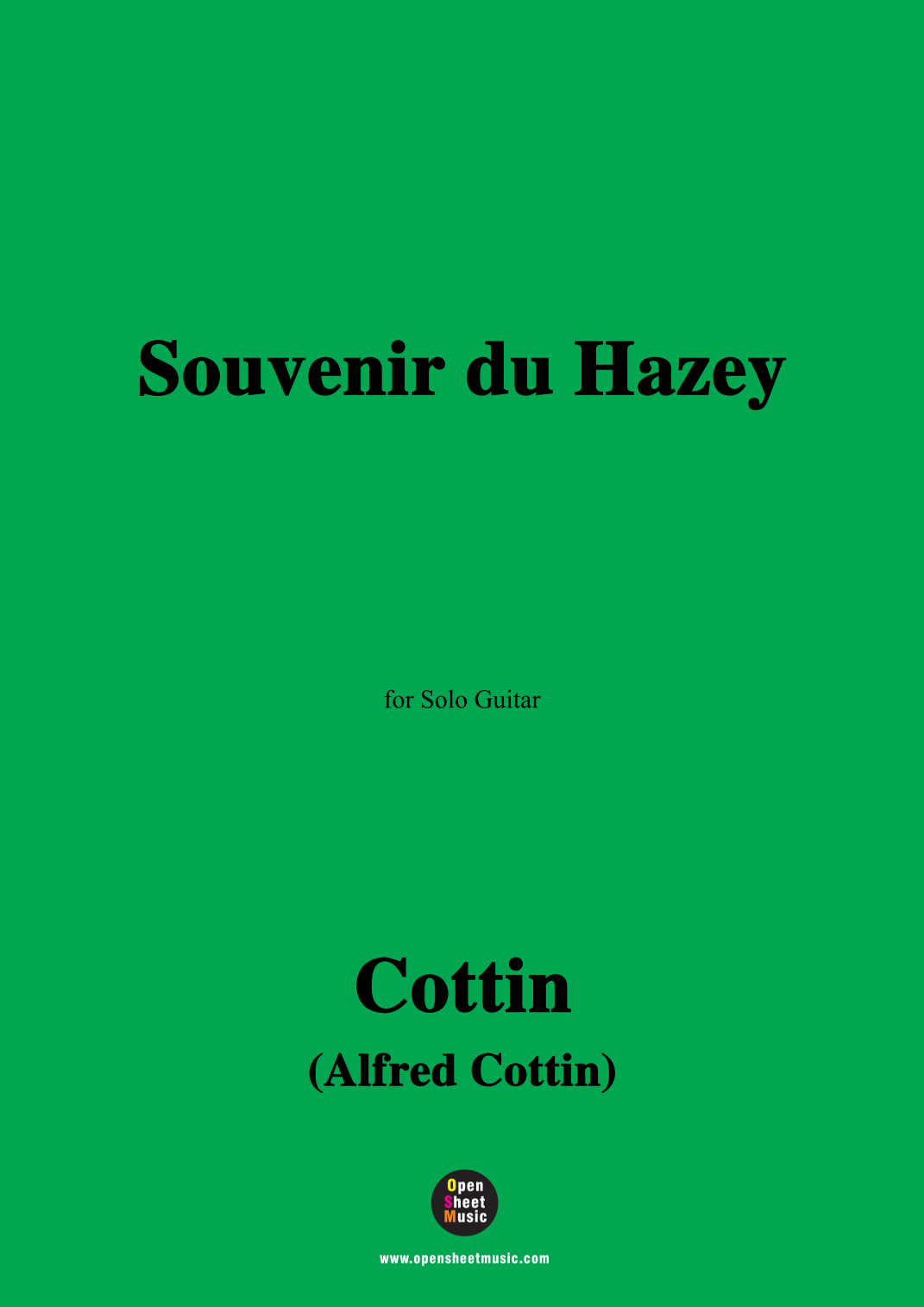 Souvenir du Hazey

for Solo Guitar

Cottin

(Alfred Cottin)

Open
Sheet
Music

www.opensheetmusic.com